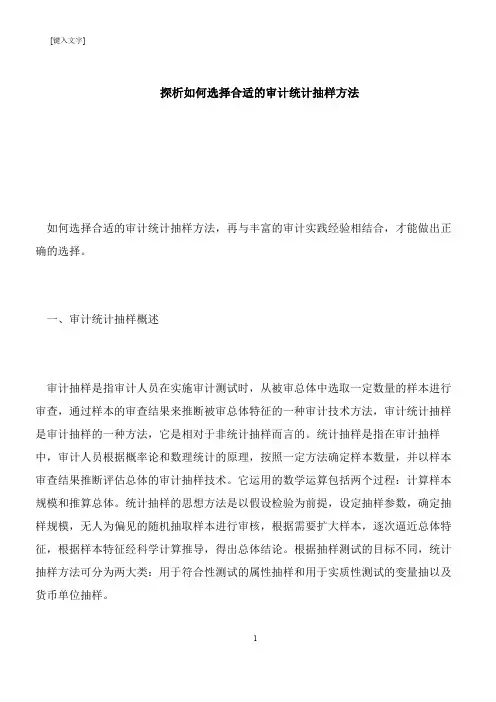 [键入文字]

探析如何选择合适的审计统计抽样方法

如何选择合适的审计统计抽样方法，再与丰富的审计实践经验相结合，才能做出正确的选择。

一、审计统计抽样概述

审计抽样是指审计人员在实施审计测试时，从被审总体中选取一定数量的样本进行审查，通过样本的审查结果来推断被审总体特征的一种审计技术方法，审计统计抽样是审计抽样的一种方法，它是相对于非统计抽样而言的。统计抽样是指在审计抽样中，审计人员根据概率论和数理统计的原理，按照一定方法确定样本数量，并以样本审查结果推断评估总体的审计抽样技术。它运用的数学运算包括两个过程：计算样本规模和推算总体。统计抽样的思想方法是以假设检验为前提，设定抽样参数，确定抽样规模，无人为偏见的随机抽取样本进行审核，根据需要扩大样本，逐次逼近总体特征，根据样本特征经科学计算推导，得出总体结论。根据抽样测试的目标不同，统计抽样方法可分为两大类：用于符合性测试的属性抽样和用于实质性测试的变量抽以及货币单位抽样。

1